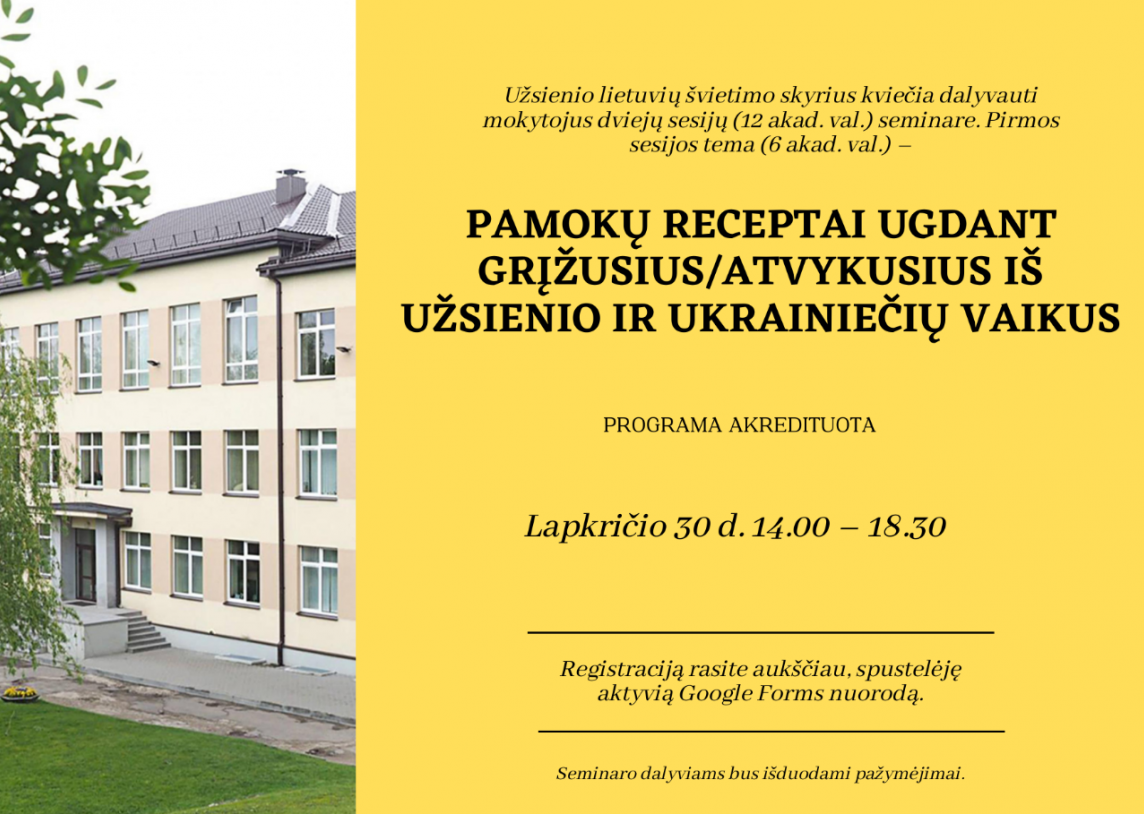 Užsienio lietuvių švietimo skyrius kviečia dalyvauti mokytojus dviejų sesijų (12 akad. val.) seminare. Pirmos sesijos tema (6 akad. val.) –

PAMOKŲ RECEPTAI UGDANT GRĮŽUSIUS/ATVYKUSIUS IŠ UŽSIENIO IR UKRAINIEČIŲ VAIKUS

PROGRAMA AKREDITUOTA

Lapkričio 30 d. 14.00 – 18.30

Registraciją rasite aukščiau, spustelėję aktyvią Google Forms nuorodą.

Seminaro dalyviams bus išduodami pažymėjimai.